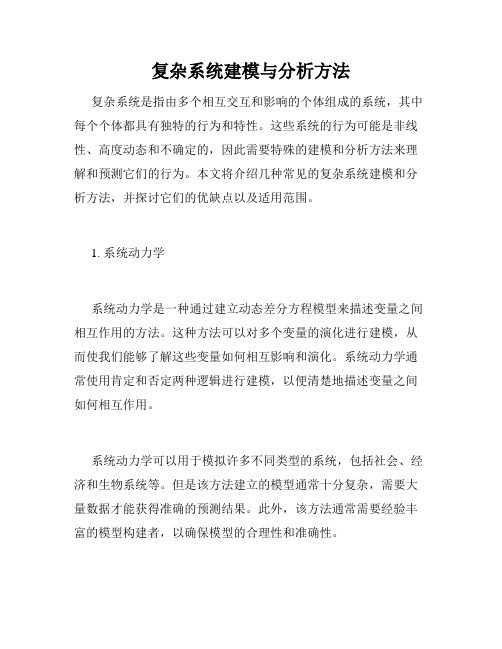 复杂系统建模与分析方法

复杂系统是指由多个相互交互和影响的个体组成的系统，其中每个个体都具有独特的行为和特性。这些系统的行为可能是非线性、高度动态和不确定的，因此需要特殊的建模和分析方法来理解和预测它们的行为。本文将介绍几种常见的复杂系统建模和分析方法，并探讨它们的优缺点以及适用范围。

1. 系统动力学

系统动力学是一种通过建立动态差分方程模型来描述变量之间相互作用的方法。这种方法可以对多个变量的演化进行建模，从而使我们能够了解这些变量如何相互影响和演化。系统动力学通常使用肯定和否定两种逻辑进行建模，以便清楚地描述变量之间如何相互作用。

系统动力学可以用于模拟许多不同类型的系统，包括社会、经济和生物系统等。但是该方法建立的模型通常十分复杂，需要大量数据才能获得准确的预测结果。此外，该方法通常需要经验丰富的模型构建者，以确保模型的合理性和准确性。